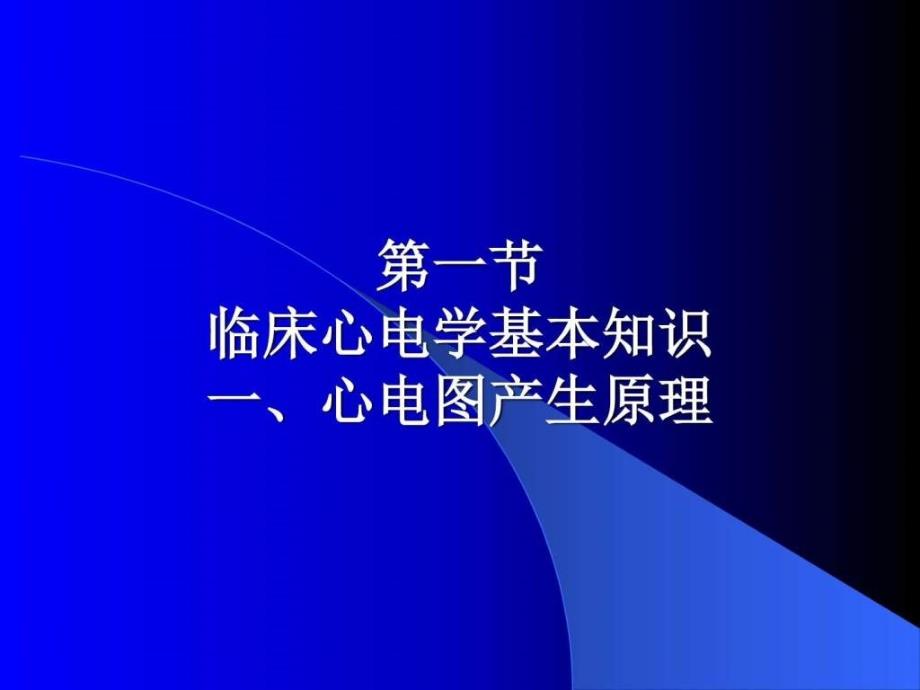 第一节
临床心电学基本知识
一、心电图产生原理